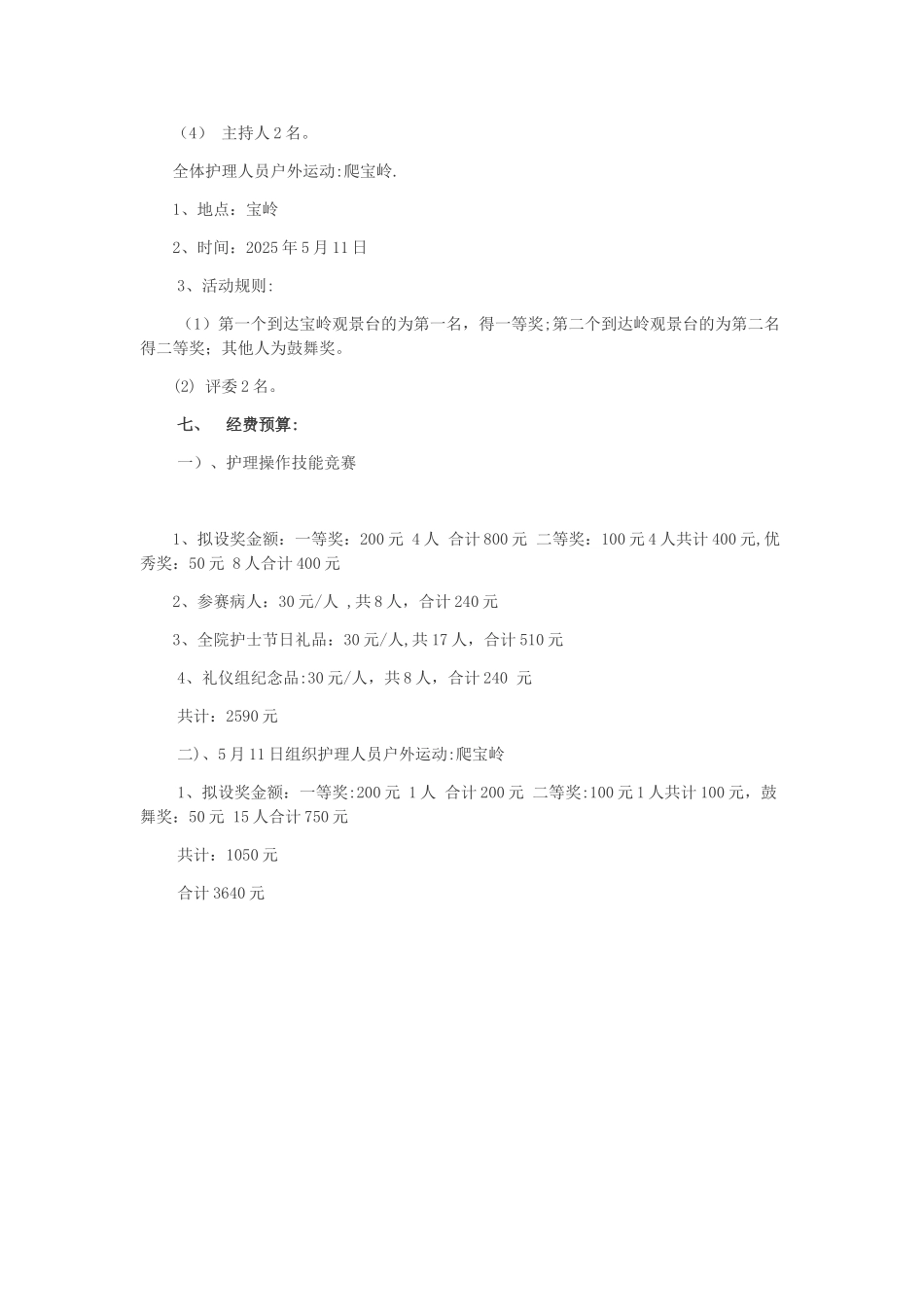 （4） 主持人 2 名。

全体护理人员户外运动:爬宝岭.

1、地点：宝岭

2、时间：2025 年 5 月 11 日

3、活动规则:

（1）第一个到达宝岭观景台的为第一名，得一等奖;第二个到达岭观景台的为第二名得二等奖；其他人为鼓舞奖。

(2) 评委 2 名。

七、 经费预算:

一）、护理操作技能竞赛

1、拟设奖金额：一等奖：200 元 4 人 合计 800 元 二等奖：100 元 4 人共计 400 元,优秀奖：50 元 8 人合计 400 元

2、参赛病人：30 元/人 ,共 8 人，合计 240 元

3、全院护士节日礼品：30 元/人,共 17 人，合计 510 元

4、礼仪组纪念品:30 元/人，共 8 人，合计 240 元

共计：2590 元

二)、5 月 11 日组织护理人员户外运动:爬宝岭

1、拟设奖金额：一等奖:200 元 1 人 合计 200 元 二等奖:100 元 1 人共计 100 元，鼓舞奖：50 元 15 人合计 750 元

共计：1050 元

合计 3640 元